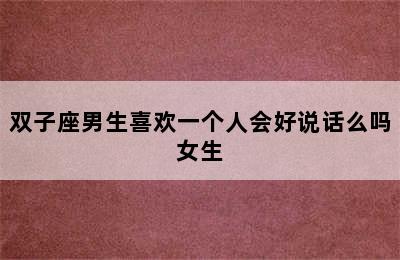 双子座男生喜欢一个人会好说话么吗女生